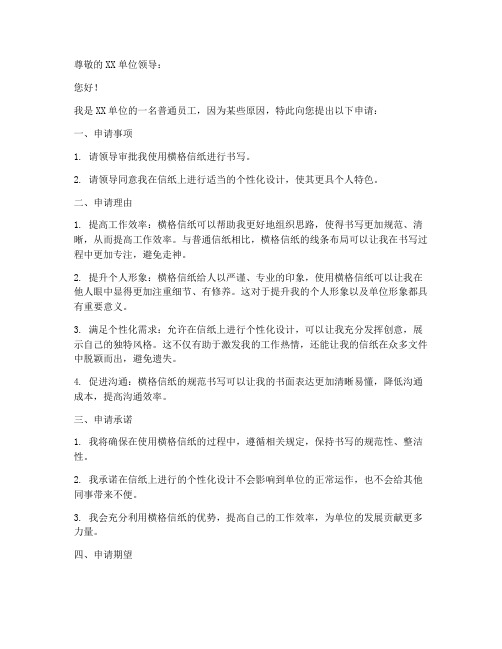 尊敬的 XX 单位领导：

您好！

我是 XX 单位的一名普通员工，因为某些原因，特此向您提出以下申请：

一、申请事项

1. 请领导审批我使用横格信纸进行书写。

2. 请领导同意我在信纸上进行适当的个性化设计，使其更具个人特色。

二、申请理由

1. 提高工作效率：横格信纸可以帮助我更好地组织思路，使得书写更加规范、清晰，从而提高工作效率。与普通信纸相比，横格信纸的线条布局可以让我在书写过程中更加专注，避免走神。

2. 提升个人形象：横格信纸给人以严谨、专业的印象，使用横格信纸可以让我在他人眼中显得更加注重细节、有修养。这对于提升我的个人形象以及单位形象都具有重要意义。

3. 满足个性化需求：允许在信纸上进行个性化设计，可以让我充分发挥创意，展示自己的独特风格。这不仅有助于激发我的工作热情，还能让我的信纸在众多文件中脱颖而出，避免遗失。

4. 促进沟通：横格信纸的规范书写可以让我的书面表达更加清晰易懂，降低沟通成本，提高沟通效率。

三、申请承诺

1. 我将确保在使用横格信纸的过程中，遵循相关规定，保持书写的规范性、整洁性。

2. 我承诺在信纸上进行的个性化设计不会影响到单位的正常运作，也不会给其他同事带来不便。

3. 我会充分利用横格信纸的优势，提高自己的工作效率，为单位的发展贡献更多力量。

四、申请期望